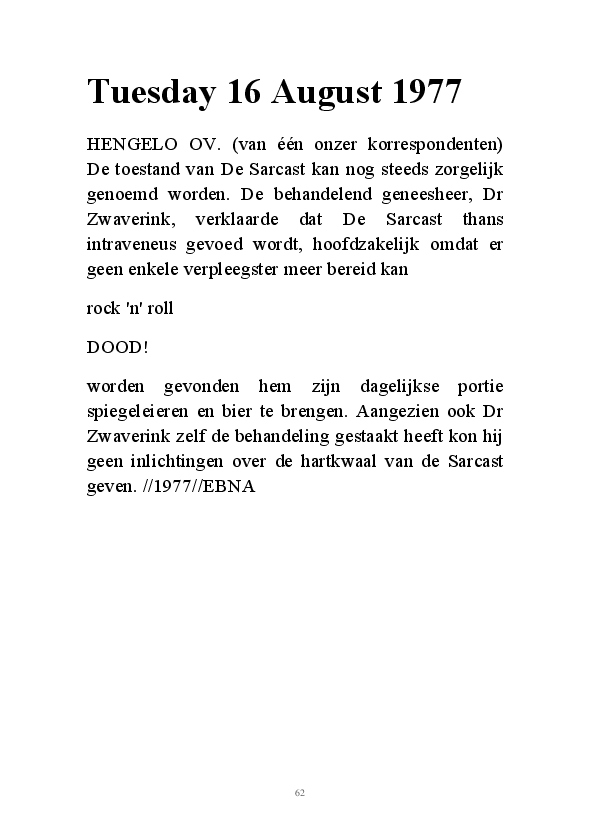 Tuesday 16 August 1977

HENGELO OV. (van één onzer korrespondenten) De toestand van De Sarcast kan nog steeds zorgelijk genoemd worden. De behandelend geneesheer, Dr Zwaverink, verklaarde dat De Sarcast thans intraveneus gevoed wordt, hoofdzakelijk omdat er geen enkele verpleegster meer bereid kan

rock 'n' roll

DOOD!

worden gevonden hem zijn dagelijkse portie spiegeleieren en bier te brengen. Aangezien ook Dr Zwaverink zelf de behandeling gestaakt heeft kon hij geen inlichtingen over de hartkwaal van de Sarcast geven. //1977//EBNA

62